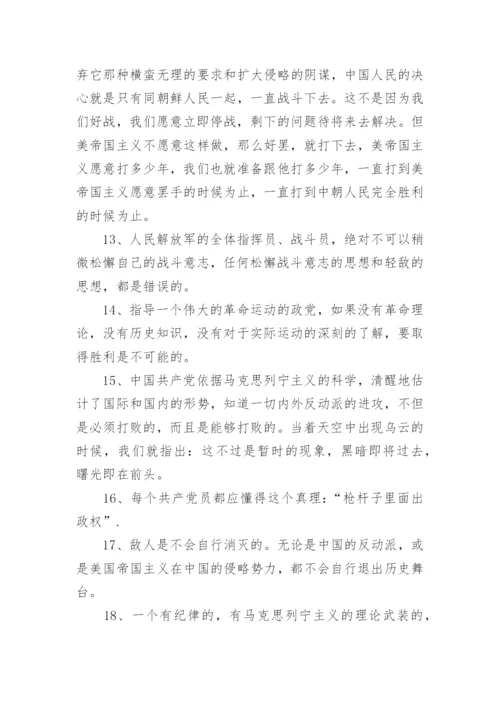 弃它那种横蛮无理的要求和扩大侵略的阴谋，中国人民的决心就是只有同朝鲜人民一起，一直战斗下去。这不是因为我们好战，我们愿意立即停战，剩下的问题待将来去解决。但美帝国主义不愿意这样做，那么好罢，就打下去，美帝国主义愿意打多少年，我们也就准备跟他打多少年，一直打到美帝国主义愿意罢手的时候为止，一直打到中朝人民完全胜利的时候为止。

13、人民解放军的全体指挥员、战斗员，绝对不可以稍微松懈自己的战斗意志，任何松懈战斗意志的思想和轻敌的思想，都是错误的。

14、指导一个伟大的革命运动的政党，如果没有革命理论，没有历史知识，没有对于实际运动的深刻的了解，要取得胜利是不可能的。

15、中国共产党依据马克思列宁主义的科学，清醒地估计了国际和国内的形势，知道一切内外反动派的进攻，不但是必须打败的，而且是能够打败的。当着天空中出现乌云的时候，我们就指出：这不过是暂时的现象，黑暗即将过去，曙光即在前头。

16、每个共产党员都应懂得这个真理：“枪杆子里面出政权”.

17、敌人是不会自行消灭的。无论是中国的反动派，或是美国帝国主义在中国的侵略势力，都不会自行退出历史舞台。

18、一个有纪律的，有马克思列宁主义的理论武装的，